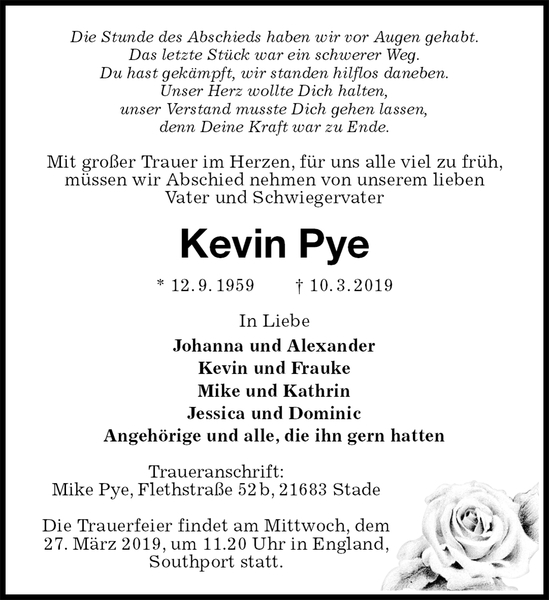 Die Stunde des Abschieds haben wir vor Augen gehabt.
Das letzte Stück war ein schwerer Weg.
Du hast gekämpft, wir standen hilflos daneben.
Unser Herz wollte Dich halten,
unser Verstand musste Dich gehen lassen,
denn Deine Kraft war zu Ende.

Mit großer Trauer im Herzen, für uns alle viel zu früh, müssen wir Abschied nehmen von unserem lieben Vater und Schwiegervater

Kevin Pye

* 12. 9. 1959 † 10. 3. 2019

In Liebe
Johanna und Alexander
Kevin und Frauke
Mike und Kathrin
Jessica und Dominic
Angehörige und alle, die ihn gern hatten

Traueranschrift:
Mike Pye, Flethstraße 52 b, 21683 Stade

Die Trauerfeier findet am Mittwoch, dem 27. März 2019, um 11.20 Uhr in England, Southport statt.